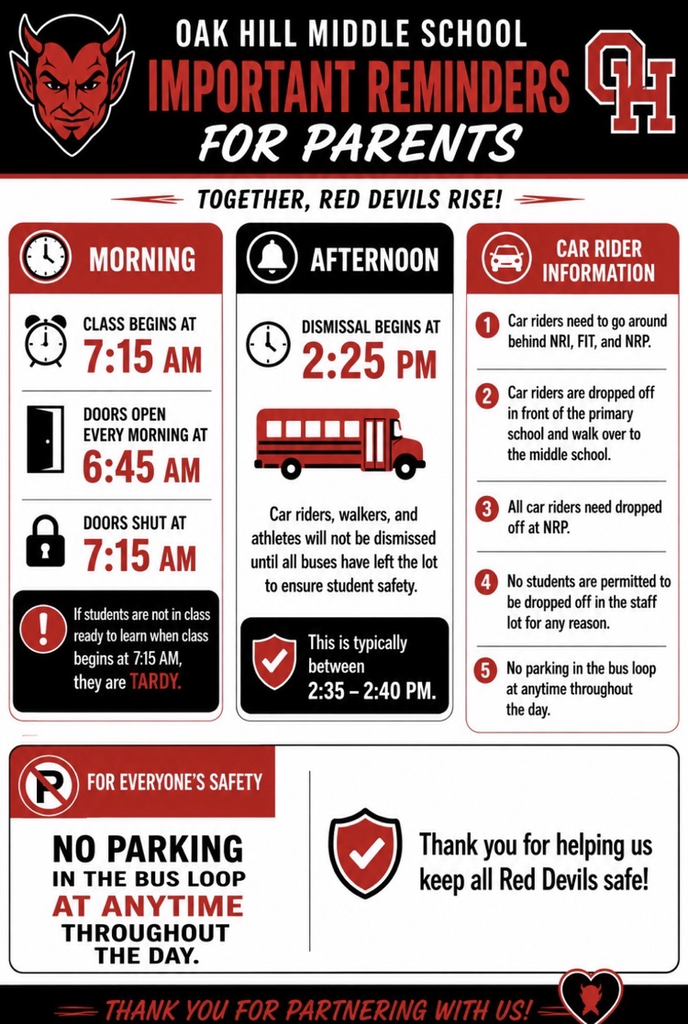 OAK HILL MIDDLE SCHOOL
IMPORTANT REMINDERS
FOR PARENTS

OH

TOGETHER, RED DEVILS RISE!

MORNING

CLASS BEGINS AT
7:15 AM

DOORS OPEN EVERY MORNING AT
6:45 AM

DOORS SHUT AT
7:15 AM

If students are not in class ready to learn when class begins at 7:15 AM, they are TARDY.

AFTERNOON

DISMISSAL BEGINS AT
2:25 PM

Car riders, walkers, and athletes will not be dismissed until all buses have left the lot to ensure student safety.

This is typically between 2:35 – 2:40 PM.

CAR RIDER INFORMATION

1 Car riders need to go around behind NRI, FIT, and NRP.

2 Car riders are dropped off in front of the primary school and walk over to the middle school.

3 All car riders need dropped off at NRP.

4 No students are permitted to be dropped off in the staff lot for any reason.

5 No parking in the bus loop at anytime throughout the day.

FOR EVERYONE'S SAFETY

NO PARKING IN THE BUS LOOP AT ANYTIME THROUGHOUT THE DAY.

Thank you for helping us keep all Red Devils safe!

THANK YOU FOR PARTNERING WITH US!